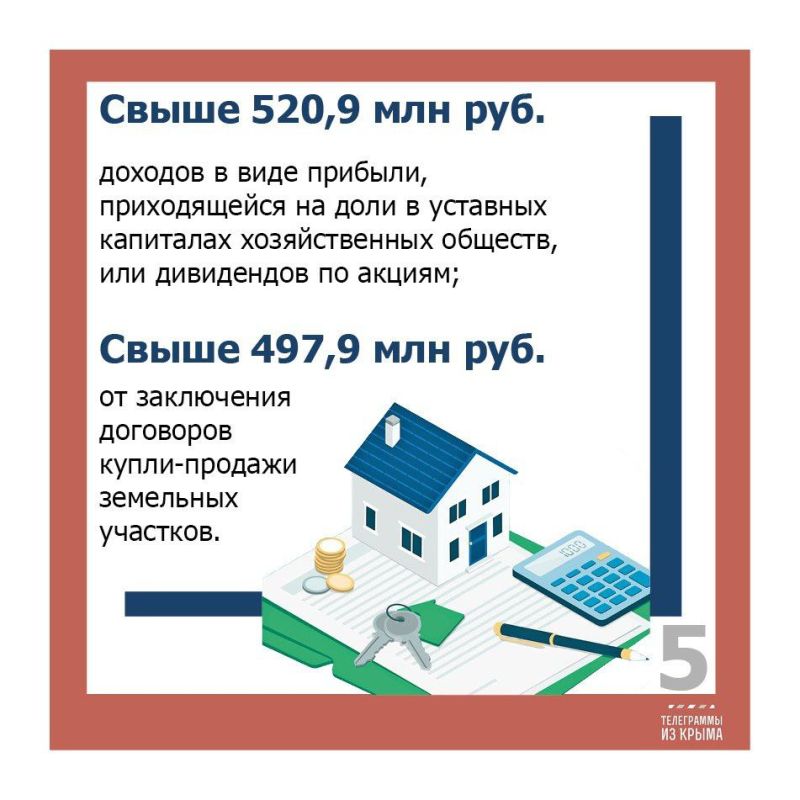 Свыше 520,9 млн руб.

доходов в виде прибыли, приходящейся на доли в уставных капиталах хозяйственных обществ, или дивидендов по акциям;

Свыше 497,9 млн руб.

от заключения договоров купли-продажи земельных участков.

5

ТЕЛЕГРАММЫ ИЗ КРЫМА